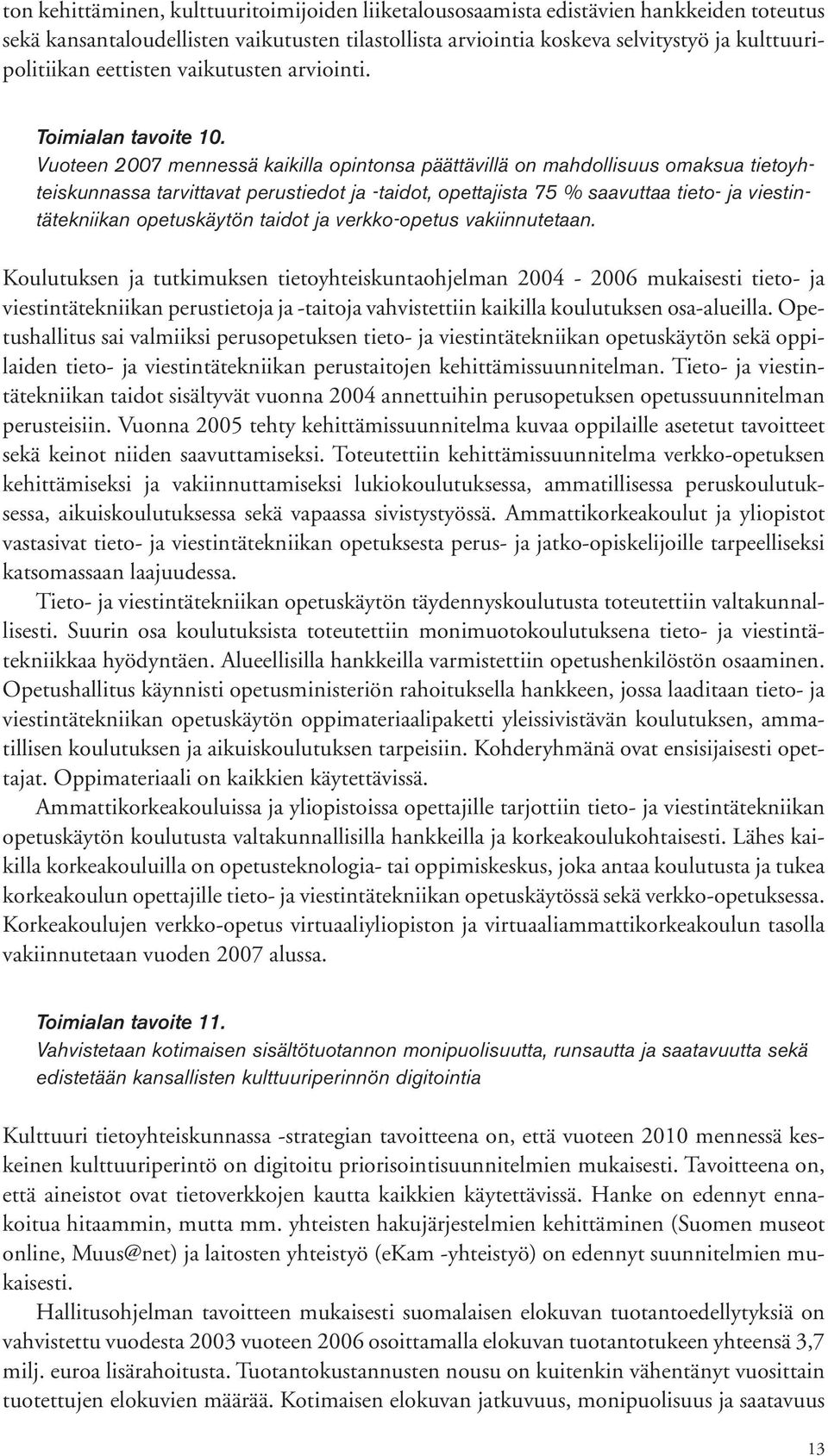 ton kehittäminen, kulttuuritoimijoiden liiketalousosaamista edistävien hankkeiden toteutus sekä kansantaloudellisten vaikutusten tilastollista arviointia koskeva selvitystyö ja kulttuuripolitiikan eettisten vaikutusten arviointi.

Toimialan tavoite 10.
Vuoteen 2007 mennessä kaikilla opintonsa päättävillä on mahdollisuus omaksua tietoyhteiskunnassa tarvittavat perustiedot ja -taidot, opettajista 75 % saavuttaa tieto- ja viestintätekniikan opetuskäytön taidot ja verkko-opetus vakiinnutetaan.

Koulutuksen ja tutkimuksen tietoyhteiskuntaohjelman 2004 - 2006 mukaisesti tieto- ja viestintätekniikan perustietoja ja -taitoja vahvistettiin kaikilla koulutuksen osa-alueilla. Opetushallitus sai valmiiksi perusopetuksen tieto- ja viestintätekniikan opetuskäytön sekä oppilaiden tieto- ja viestintätekniikan perustaitojen kehittämissuunnitelman. Tieto- ja viestintätekniikan taidot sisältyvät vuonna 2004 annettuihin perusopetuksen opetussuunnitelman perusteisiin. Vuonna 2005 tehty kehittämissuunnitelma kuvaa oppilaille asetetut tavoitteet sekä keinot niiden saavuttamiseksi. Toteutettiin kehittämissuunnitelma verkko-opetuksen kehittämiseksi ja vakiinnuttamiseksi lukiokoulutuksessa, ammatillisessa peruskoulutuksessa, aikuiskoulutuksessa sekä vapaassa sivistystyössä. Ammattikorkeakoulut ja yliopistot vastasivat tieto- ja viestintätekniikan opetuksesta perus- ja jatko-opiskelijoille tarpeelliseksi katsomassaan laajuudessa.

Tieto- ja viestintätekniikan opetuskäytön täydennyskoulutusta toteutettiin valtakunnallisesti. Suurin osa koulutuksista toteutettiin monimuotokoulutuksena tieto- ja viestintätekniikkaa hyödyntäen. Alueellisilla hankkeilla varmistettiin opetushenkilöstön osaaminen. Opetushallitus käynnisti opetusministeriön rahoituksella hankkeen, jossa laaditaan tieto- ja viestintätekniikan opetuskäytön oppimateriaalipaketti yleissivistävän koulutuksen, ammatillisen koulutuksen ja aikuiskoulutuksen tarpeisiin. Kohderyhmänä ovat ensisijaisesti opettajat. Oppimateriaali on kaikkien käytettävissä.

Ammattikorkeakouluissa ja yliopistoissa opettajille tarjottiin tieto- ja viestintätekniikan opetuskäytön koulutusta valtakunnallisilla hankkeilla ja korkeakoulukohtaisesti. Lähes kaikilla korkeakouluilla on opetusteknologia- tai oppimiskeskus, joka antaa koulutusta ja tukea korkeakoulun opettajille tieto- ja viestintätekniikan opetuskäytössä sekä verkko-opetuksessa. Korkeakoulujen verkko-opetus virtuaaliyliopiston ja virtuaaliammattikorkeakoulun tasolla vakiinnutetaan vuoden 2007 alussa.

Toimialan tavoite 11.
Vahvistetaan kotimaisen sisältötuotannon monipuolisuutta, runsautta ja saatavuutta sekä edistetään kansallisten kulttuuriperinnön digitointia

Kulttuuri tietoyhteiskunnassa -strategian tavoitteena on, että vuoteen 2010 mennessä keskeinen kulttuuriperintö on digitoitu priorisointisuunnitelmien mukaisesti. Tavoitteena on, että aineistot ovat tietoverkkojen kautta kaikkien käytettävissä. Hanke on edennyt ennakoitua hitaammin, mutta mm. yhteisten hakujärjestelmien kehittäminen (Suomen museot online, Muus@net) ja laitosten yhteistyö (eKam -yhteistyö) on edennyt suunnitelmien mukaisesti.

Hallitusohjelman tavoitteen mukaisesti suomalaisen elokuvan tuotantoedellytyksiä on vahvistettu vuodesta 2003 vuoteen 2006 osoittamalla elokuvan tuotantotukeen yhteensä 3,7 milj. euroa lisärahoitusta. Tuotantokustannusten nousu on kuitenkin vähentänyt vuosittain tuotettujen elokuvien määrää. Kotimaisen elokuvan jatkuvuus, monipuolisuus ja saatavuus

13